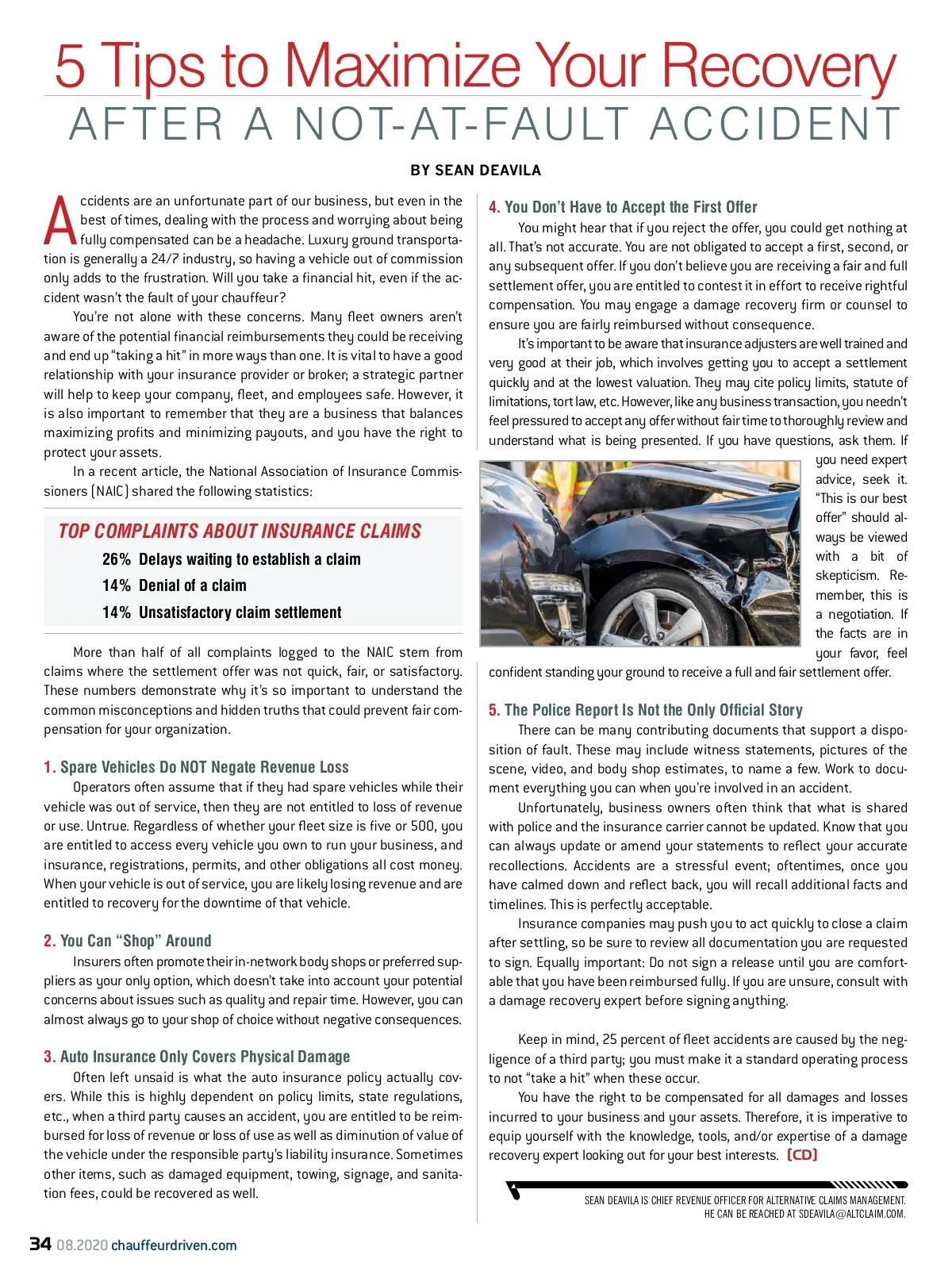 5 Tips to Maximize Your Recovery
AFTER A NOT-AT-FAULT ACCIDENT

BY SEAN DEAVILA

Accidents are an unfortunate part of our business, but even in the best of times, dealing with the process and worrying about being fully compensated can be a headache. Luxury ground transportation is generally a 24/7 industry, so having a vehicle out of commission only adds to the frustration. Will you take a financial hit, even if the accident wasn't the fault of your chauffeur?

You're not alone with these concerns. Many fleet owners aren't aware of the potential financial reimbursements they could be receiving and end up "taking a hit" in more ways than one. It is vital to have a good relationship with your insurance provider or broker; a strategic partner will help to keep your company, fleet, and employees safe. However, it is also important to remember that they are a business that balances maximizing profits and minimizing payouts, and you have the right to protect your assets.

In a recent article, the National Association of Insurance Commissioners (NAIC) shared the following statistics:

TOP COMPLAINTS ABOUT INSURANCE CLAIMS
26% Delays waiting to establish a claim
14% Denial of a claim
14% Unsatisfactory claim settlement

More than half of all complaints logged to the NAIC stem from claims where the settlement offer was not quick, fair, or satisfactory. These numbers demonstrate why it's so important to understand the common misconceptions and hidden truths that could prevent fair compensation for your organization.

1. Spare Vehicles Do NOT Negate Revenue Loss
Operators often assume that if they had spare vehicles while their vehicle was out of service, then they are not entitled to loss of revenue or use. Untrue. Regardless of whether your fleet size is five or 500, you are entitled to access every vehicle you own to run your business, and insurance, registrations, permits, and other obligations all cost money. When your vehicle is out of service, you are likely losing revenue and are entitled to recovery for the downtime of that vehicle.

2. You Can "Shop" Around
Insurers often promote their in-network body shops or preferred suppliers as your only option, which doesn't take into account your potential concerns about issues such as quality and repair time. However, you can almost always go to your shop of choice without negative consequences.

3. Auto Insurance Only Covers Physical Damage
Often left unsaid is what the auto insurance policy actually covers. While this is highly dependent on policy limits, state regulations, etc., when a third party causes an accident, you are entitled to be reimbursed for loss of revenue or loss of use as well as diminution of value of the vehicle under the responsible party's liability insurance. Sometimes other items, such as damaged equipment, towing, signage, and sanitation fees, could be recovered as well.

4. You Don't Have to Accept the First Offer
You might hear that if you reject the offer, you could get nothing at all. That's not accurate. You are not obligated to accept a first, second, or any subsequent offer. If you don't believe you are receiving a fair and full settlement offer, you are entitled to contest it in effort to receive rightful compensation. You may engage a damage recovery firm or counsel to ensure you are fairly reimbursed without consequence.

It's important to be aware that insurance adjusters are well trained and very good at their job, which involves getting you to accept a settlement quickly and at the lowest valuation. They may cite policy limits, statute of limitations, tort law, etc. However, like any business transaction, you needn't feel pressured to accept any offer without fair time to thoroughly review and understand what is being presented. If you have questions, ask them. If you need expert advice, seek it. "This is our best offer" should always be viewed with a bit of skepticism. Remember, this is a negotiation. If the facts are in your favor, feel confident standing your ground to receive a full and fair settlement offer.

5. The Police Report Is Not the Only Official Story
There can be many contributing documents that support a disposition of fault. These may include witness statements, pictures of the scene, video, and body shop estimates, to name a few. Work to document everything you can when you're involved in an accident.

Unfortunately, business owners often think that what is shared with police and the insurance carrier cannot be updated. Know that you can always update or amend your statements to reflect your accurate recollections. Accidents are a stressful event; oftentimes, once you have calmed down and reflect back, you will recall additional facts and timelines. This is perfectly acceptable.

Insurance companies may push you to act quickly to close a claim after settling, so be sure to review all documentation you are requested to sign. Equally important: Do not sign a release until you are comfortable that you have been reimbursed fully. If you are unsure, consult with a damage recovery expert before signing anything.

Keep in mind, 25 percent of fleet accidents are caused by the negligence of a third party; you must make it a standard operating process to not "take a hit" when these occur.

You have the right to be compensated for all damages and losses incurred to your business and your assets. Therefore, it is imperative to equip yourself with the knowledge, tools, and/or expertise of a damage recovery expert looking out for your best interests. [CD]

SEAN DEAVILA IS CHIEF REVENUE OFFICER FOR ALTERNATIVE CLAIMS MANAGEMENT. HE CAN BE REACHED AT SDEAVILA@ALTCLAIM.COM.

34 08.2020 chauffeurdriven.com